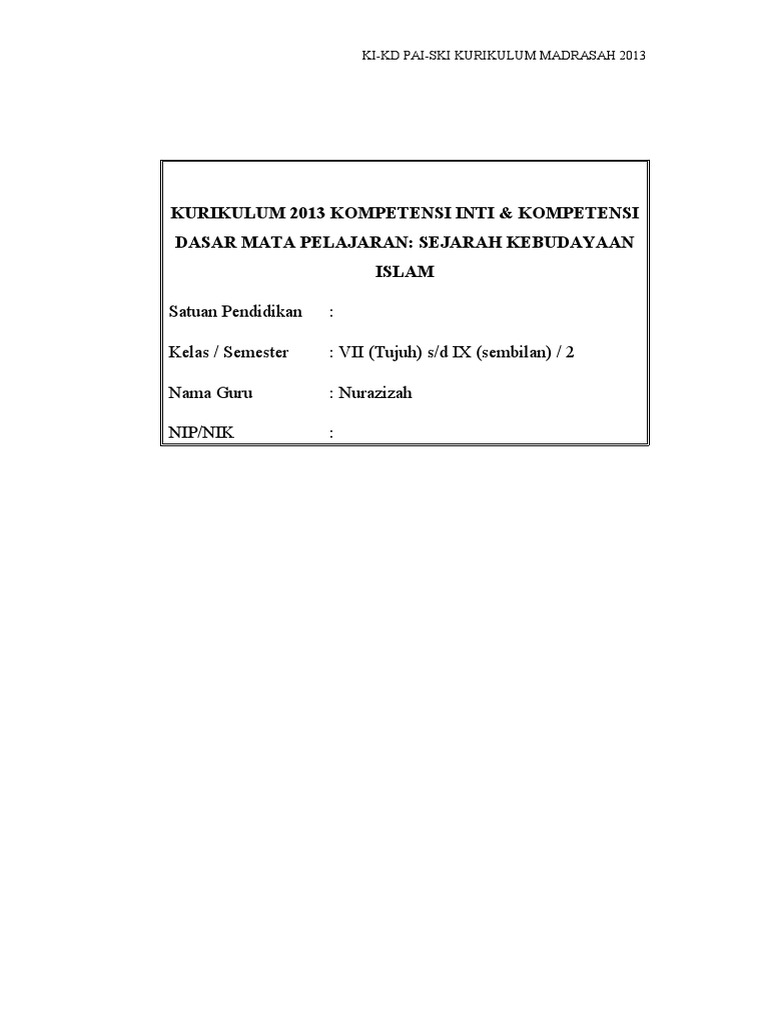 KI-KD PAI-SKI KURIKULUM MADRASAH 2013

KURIKULUM 2013 KOMPETENSI INTI & KOMPETENSI DASAR MATA PELAJARAN: SEJARAH KEBUDAYAAN ISLAM

Satuan Pendidikan :

Kelas / Semester : VII (Tujuh) s/d IX (sembilan) / 2

Nama Guru : Nurazizah

NIP/NIK :